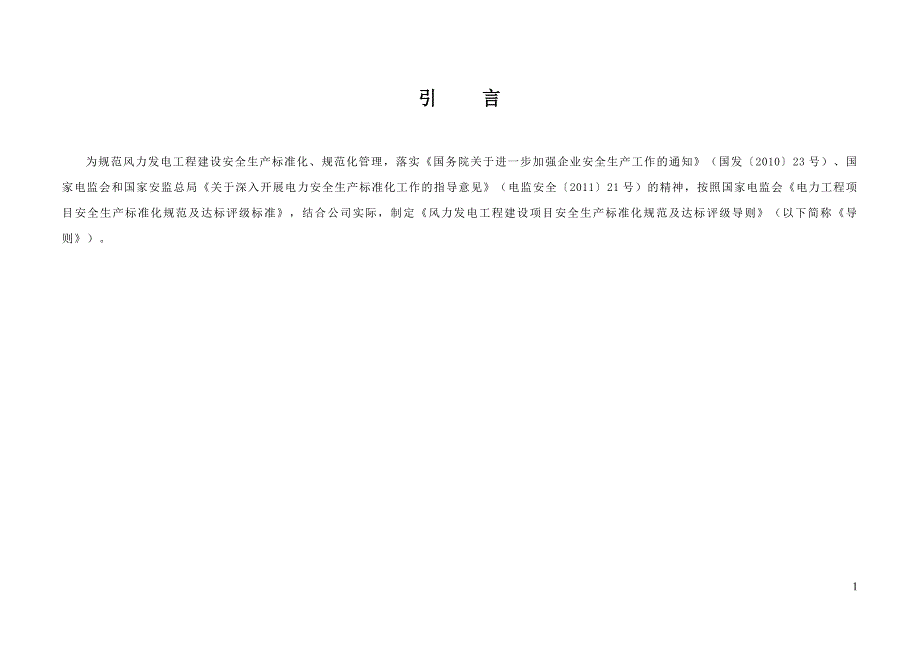 引　言

为规范风力发电工程建设安全生产标准化、规范化管理，落实《国务院关于进一步加强企业安全生产工作的通知》（国发〔2010〕23号）、国家电监会和国家安监总局《关于深入开展电力安全生产标准化工作的指导意见》（电监安全〔2011〕21号）的精神，按照国家电监会《电力工程项目安全生产标准化规范及达标评级标准》，结合公司实际，制定《风力发电工程建设项目安全生产标准化规范及达标评级导则》（以下简称《导则》）。

1